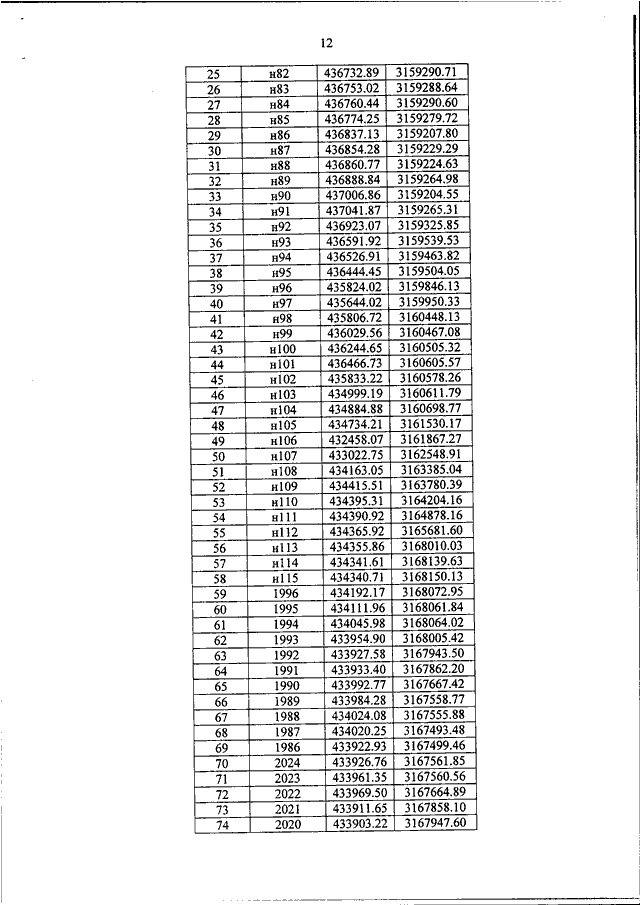 12

| 25 | н82 | 436732.89 | 3159290.71 |
|---|---|---|---|
| 26 | н83 | 436753.02 | 3159288.64 |
| 27 | н84 | 436760.44 | 3159290.60 |
| 28 | н85 | 436774.25 | 3159279.72 |
| 29 | н86 | 436837.13 | 3159207.80 |
| 30 | н87 | 436854.28 | 3159229.29 |
| 31 | н88 | 436860.77 | 3159224.63 |
| 32 | н89 | 436888.84 | 3159264.98 |
| 33 | н90 | 437006.86 | 3159204.55 |
| 34 | н91 | 437041.87 | 3159265.31 |
| 35 | н92 | 436923.07 | 3159325.85 |
| 36 | н93 | 436591.92 | 3159539.53 |
| 37 | н94 | 436526.91 | 3159463.82 |
| 38 | н95 | 436444.45 | 3159504.05 |
| 39 | н96 | 435824.02 | 3159846.13 |
| 40 | н97 | 435644.02 | 3159950.33 |
| 41 | н98 | 435806.72 | 3160448.13 |
| 42 | н99 | 436029.56 | 3160467.08 |
| 43 | н100 | 436244.65 | 3160505.32 |
| 44 | н101 | 436466.73 | 3160605.57 |
| 45 | н102 | 435833.22 | 3160578.26 |
| 46 | н103 | 434999.19 | 3160611.79 |
| 47 | н104 | 434884.88 | 3160698.77 |
| 48 | н105 | 434734.21 | 3161530.17 |
| 49 | н106 | 432458.07 | 3161867.27 |
| 50 | н107 | 433022.75 | 3162548.91 |
| 51 | н108 | 434163.05 | 3163385.04 |
| 52 | н109 | 434415.51 | 3163780.39 |
| 53 | н110 | 434395.31 | 3164204.16 |
| 54 | н111 | 434390.92 | 3164878.16 |
| 55 | н112 | 434365.92 | 3165681.60 |
| 56 | н113 | 434355.86 | 3168010.03 |
| 57 | н114 | 434341.61 | 3168139.63 |
| 58 | н115 | 434340.71 | 3168150.13 |
| 59 | 1996 | 434192.17 | 3168072.95 |
| 60 | 1995 | 434111.96 | 3168061.84 |
| 61 | 1994 | 434045.98 | 3168064.02 |
| 62 | 1993 | 433954.90 | 3168005.42 |
| 63 | 1992 | 433927.58 | 3167943.50 |
| 64 | 1991 | 433933.40 | 3167862.20 |
| 65 | 1990 | 433992.77 | 3167667.42 |
| 66 | 1989 | 433984.28 | 3167558.77 |
| 67 | 1988 | 434024.08 | 3167555.88 |
| 68 | 1987 | 434020.25 | 3167493.48 |
| 69 | 1986 | 433922.93 | 3167499.46 |
| 70 | 2024 | 433926.76 | 3167561.85 |
| 71 | 2023 | 433961.35 | 3167560.56 |
| 72 | 2022 | 433969.50 | 3167664.89 |
| 73 | 2021 | 433911.65 | 3167858.10 |
| 74 | 2020 | 433903.22 | 3167947.60 |